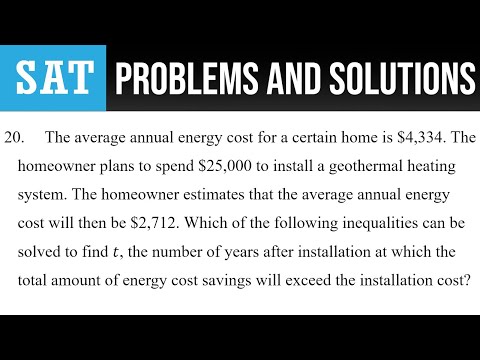 SAT PROBLEMS AND SOLUTIONS

20. The average annual energy cost for a certain home is \$4,334. The homeowner plans to spend \$25,000 to install a geothermal heating system. The homeowner estimates that the average annual energy cost will then be \$2,712. Which of the following inequalities can be solved to find $t$, the number of years after installation at which the total amount of energy cost savings will exceed the installation cost?